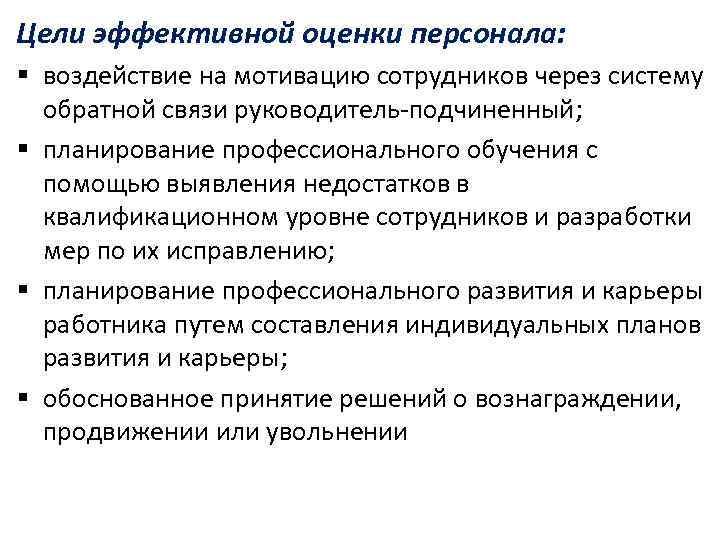 Цели эффективной оценки персонала:

▪ воздействие на мотивацию сотрудников через систему обратной связи руководитель-подчиненный;

▪ планирование профессионального обучения с помощью выявления недостатков в квалификационном уровне сотрудников и разработки мер по их исправлению;

▪ планирование профессионального развития и карьеры работника путем составления индивидуальных планов развития и карьеры;

▪ обоснованное принятие решений о вознаграждении, продвижении или увольнении